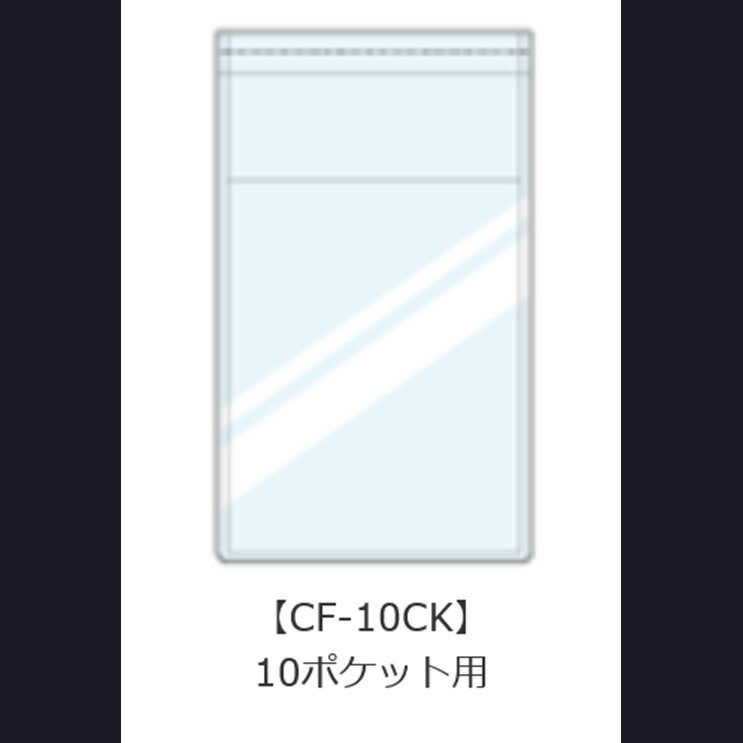 【CF-10CK】
10ポケット用